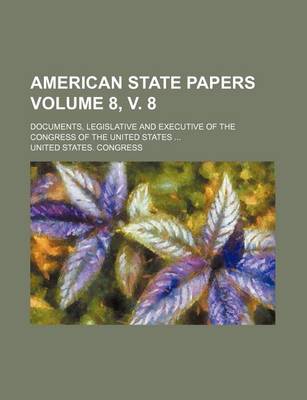 AMERICAN STATE PAPERS VOLUME 8, V. 8

DOCUMENTS, LEGISLATIVE AND EXECUTIVE OF THE CONGRESS OF THE UNITED STATES ...

UNITED STATES. CONGRESS